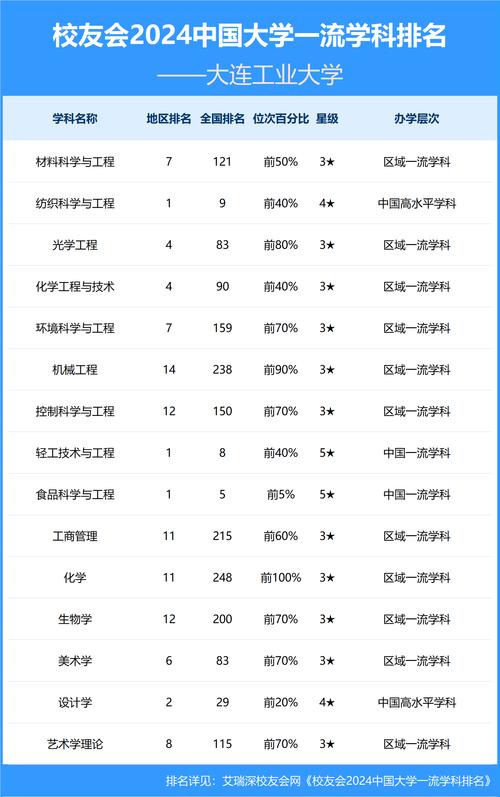 校友会2024中国大学一流学科排名

——大连工业大学

| 学科名称 | 地区排名 | 全国排名 | 位次百分比 | 星级 | 办学层次 |
|---|---|---|---|---|---|
| 材料科学与工程 | 7 | 121 | 前50% | 3★ | 区域一流学科 |
| 纺织科学与工程 | 1 | 9 | 前40% | 4★ | 中国高水平学科 |
| 光学工程 | 4 | 83 | 前80% | 3★ | 区域一流学科 |
| 化学工程与技术 | 4 | 90 | 前40% | 3★ | 区域一流学科 |
| 环境科学与工程 | 7 | 159 | 前70% | 3★ | 区域一流学科 |
| 机械工程 | 14 | 238 | 前90% | 3★ | 区域一流学科 |
| 控制科学与工程 | 12 | 150 | 前70% | 3★ | 区域一流学科 |
| 轻工技术与工程 | 1 | 8 | 前40% | 5★ | 中国一流学科 |
| 食品科学与工程 | 1 | 5 | 前5% | 5★ | 中国一流学科 |
| 工商管理 | 11 | 215 | 前60% | 3★ | 区域一流学科 |
| 化学 | 11 | 248 | 前100% | 3★ | 区域一流学科 |
| 生物学 | 12 | 200 | 前70% | 3★ | 区域一流学科 |
| 美术学 | 6 | 83 | 前70% | 3★ | 区域一流学科 |
| 设计学 | 2 | 29 | 前20% | 4★ | 中国高水平学科 |
| 艺术学理论 | 8 | 115 | 前70% | 3★ | 区域一流学科 |

排名详见：艾瑞深校友会网《校友会2024中国大学一流学科排名》